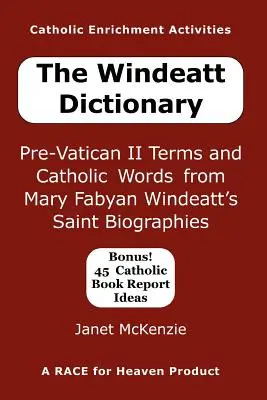 Catholic Enrichment Activities

The Windeatt Dictionary

Pre-Vatican II Terms and Catholic Words from Mary Fabyan Windeatt's Saint Biographies

Bonus! 45 Catholic Book Report Ideas

Janet McKenzie

A RACE for Heaven Product